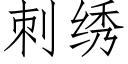 刺绣